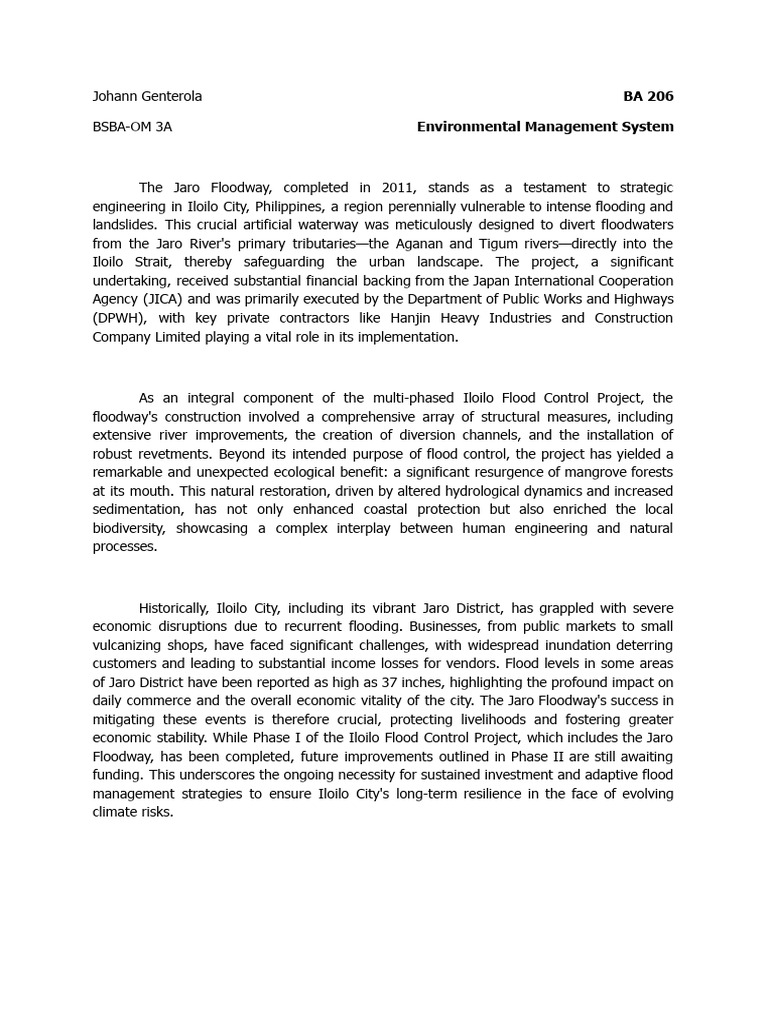 Johann Genterola

BA 206

BSBA-OM 3A

Environmental Management System

The Jaro Floodway, completed in 2011, stands as a testament to strategic engineering in Iloilo City, Philippines, a region perennially vulnerable to intense flooding and landslides. This crucial artificial waterway was meticulously designed to divert floodwaters from the Jaro River's primary tributaries—the Aganan and Tigum rivers—directly into the Iloilo Strait, thereby safeguarding the urban landscape. The project, a significant undertaking, received substantial financial backing from the Japan International Cooperation Agency (JICA) and was primarily executed by the Department of Public Works and Highways (DPWH), with key private contractors like Hanjin Heavy Industries and Construction Company Limited playing a vital role in its implementation.

As an integral component of the multi-phased Iloilo Flood Control Project, the floodway's construction involved a comprehensive array of structural measures, including extensive river improvements, the creation of diversion channels, and the installation of robust revetments. Beyond its intended purpose of flood control, the project has yielded a remarkable and unexpected ecological benefit: a significant resurgence of mangrove forests at its mouth. This natural restoration, driven by altered hydrological dynamics and increased sedimentation, has not only enhanced coastal protection but also enriched the local biodiversity, showcasing a complex interplay between human engineering and natural processes.

Historically, Iloilo City, including its vibrant Jaro District, has grappled with severe economic disruptions due to recurrent flooding. Businesses, from public markets to small vulcanizing shops, have faced significant challenges, with widespread inundation deterring customers and leading to substantial income losses for vendors. Flood levels in some areas of Jaro District have been reported as high as 37 inches, highlighting the profound impact on daily commerce and the overall economic vitality of the city. The Jaro Floodway's success in mitigating these events is therefore crucial, protecting livelihoods and fostering greater economic stability. While Phase I of the Iloilo Flood Control Project, which includes the Jaro Floodway, has been completed, future improvements outlined in Phase II are still awaiting funding. This underscores the ongoing necessity for sustained investment and adaptive flood management strategies to ensure Iloilo City's long-term resilience in the face of evolving climate risks.